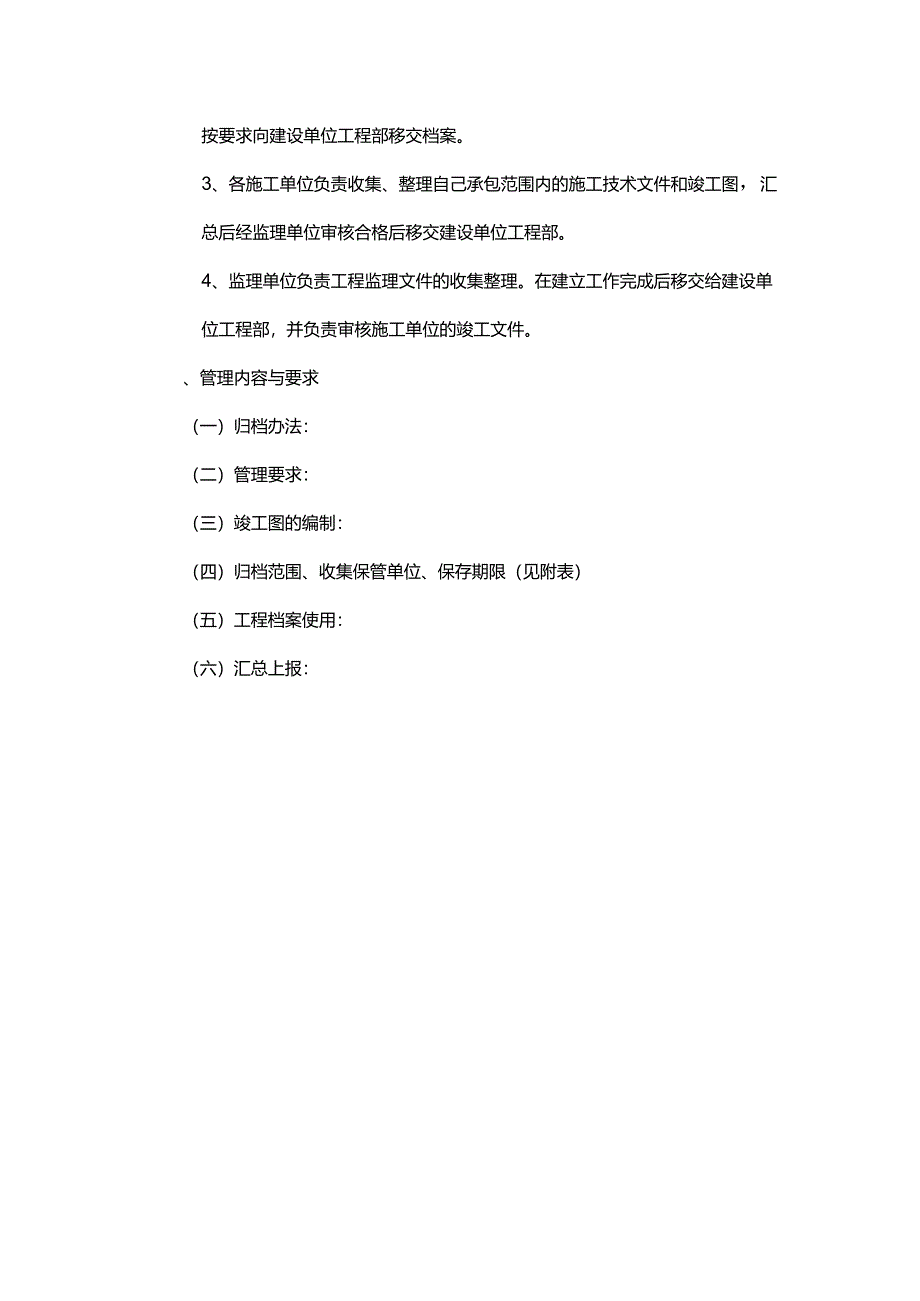 按要求向建设单位工程部移交档案。

3、各施工单位负责收集、整理自己承包范围内的施工技术文件和竣工图，汇总后经监理单位审核合格后移交建设单位工程部。

4、监理单位负责工程监理文件的收集整理。在建立工作完成后移交给建设单位工程部，并负责审核施工单位的竣工文件。

、管理内容与要求

（一）归档办法：

（二）管理要求：

（三）竣工图的编制：

（四）归档范围、收集保管单位、保存期限（见附表）

（五）工程档案使用：

（六）汇总上报：